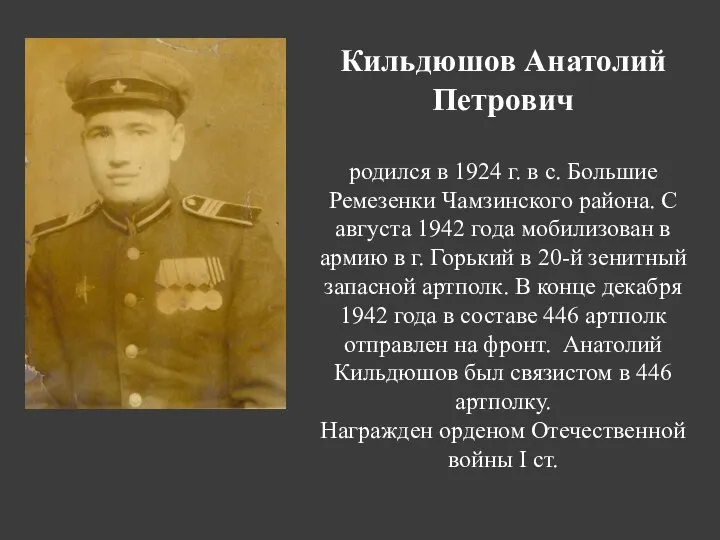 Кильдюшов Анатолий Петрович

родился в 1924 г. в с. Большие Ремезенки Чамзинского района. С августа 1942 года мобилизован в армию в г. Горький в 20-й зенитный запасной артполк. В конце декабря 1942 года в составе 446 артполк отправлен на фронт. Анатолий Кильдюшов был связистом в 446 артполку.
Награжден орденом Отечественной войны I ст.